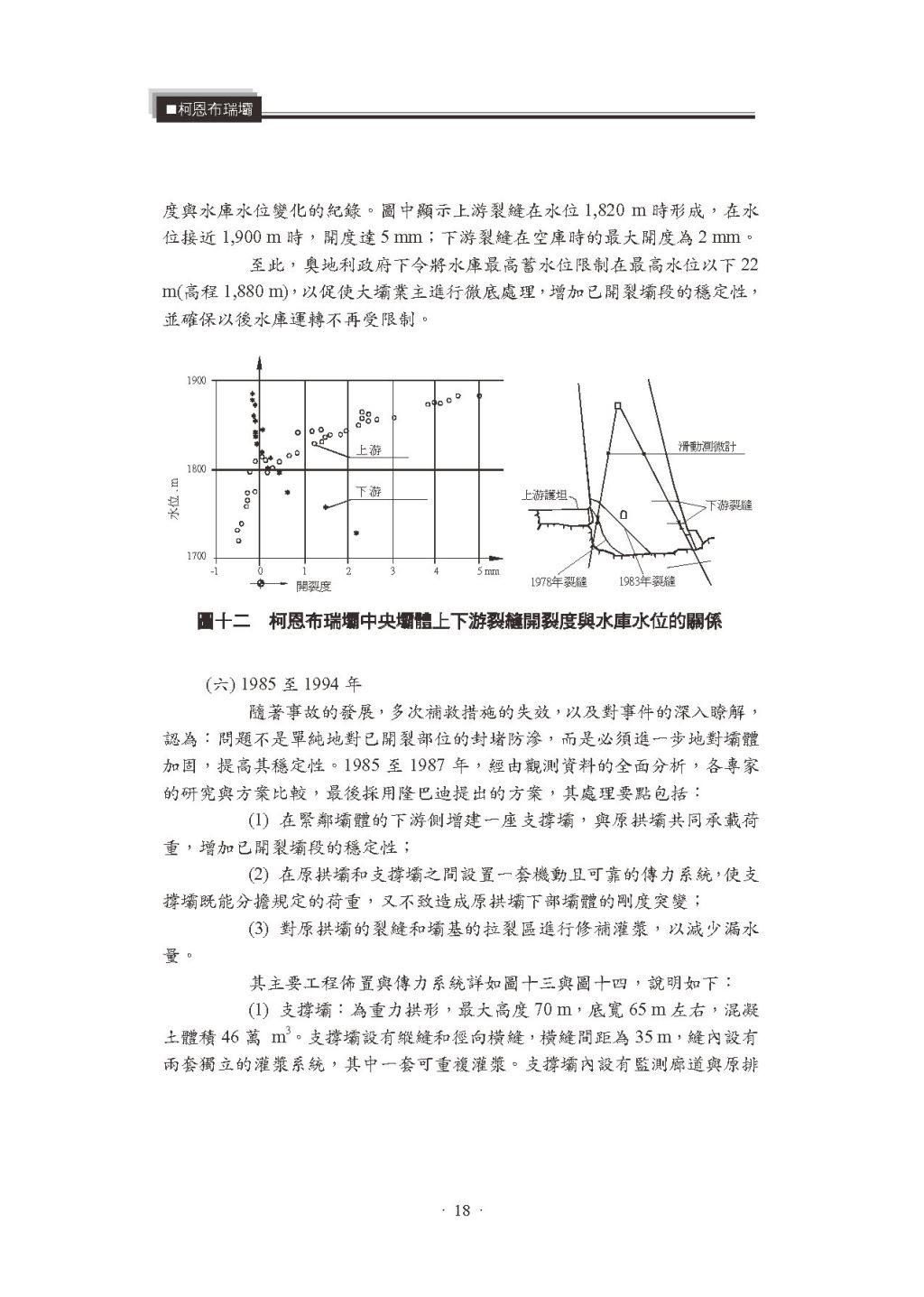 ■柯恩布瑞壩

度與水庫水位變化的紀錄。圖中顯示上游裂縫在水位 1,820 m 時形成，在水位接近 1,900 m 時，開度達 5 mm；下游裂縫在空庫時的最大開度為 2 mm。

至此，奧地利政府下令將水庫最高蓄水位限制在最高水位以下 22 m(高程 1,880 m)，以促使大壩業主進行徹底處理，增加已開裂壩段的穩定性，並確保以後水庫運轉不再受限制。

1900
1800
1700
水位，m
-1 0 1 2 3 4 5 mm
開裂度
上游
下游
滑動測微計
上游護坦
下游裂縫
1978年裂縫
1983年裂縫

圖十二　柯恩布瑞壩中央壩體上下游裂縫開裂度與水庫水位的關係

(六) 1985 至 1994 年

隨著事故的發展，多次補救措施的失效，以及對事件的深入瞭解，認為：問題不是單純地對已開裂部位的封堵防滲，而是必須進一步地對壩體加固，提高其穩定性。1985 至 1987 年，經由觀測資料的全面分析，各專家的研究與方案比較，最後採用隆巴迪提出的方案，其處理要點包括：

(1) 在緊鄰壩體的下游側增建一座支撐壩，與原拱壩共同承載荷重，增加已開裂壩段的穩定性；

(2) 在原拱壩和支撐壩之間設置一套機動且可靠的傳力系統，使支撐壩既能分擔規定的荷重，又不致造成原拱壩下部壩體的剛度突變；

(3) 對原拱壩的裂縫和壩基的拉裂區進行修補灌漿，以減少漏水量。

其主要工程佈置與傳力系統詳如圖十三與圖十四，說明如下：

(1) 支撐壩：為重力拱形，最大高度 70 m，底寬 65 m 左右，混凝土體積 46 萬 $m^3$。支撐壩設有縱縫和徑向橫縫，橫縫間距為 35 m，縫內設有兩套獨立的灌漿系統，其中一套可重複灌漿。支撐壩內設有監測廊道與原排

· 18 ·